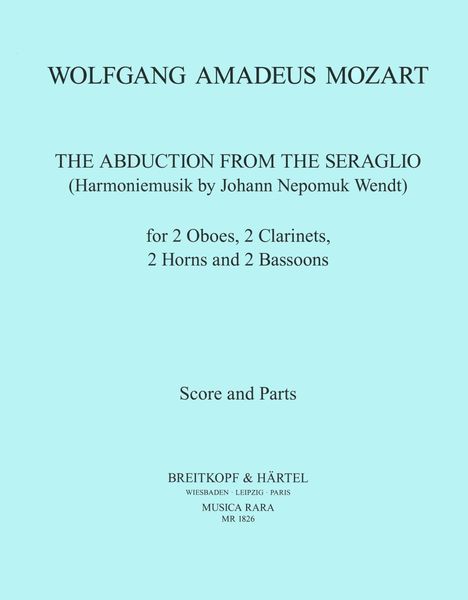 WOLFGANG AMADEUS MOZART

THE ABDUCTION FROM THE SERAGLIO
(Harmoniemusik by Johann Nepomuk Wendt)

for 2 Oboes, 2 Clarinets,
2 Horns and 2 Bassoons

Score and Parts

BREITKOPF & HÄRTEL
WIESBADEN · LEIPZIG · PARIS
MUSICA RARA
MR 1826